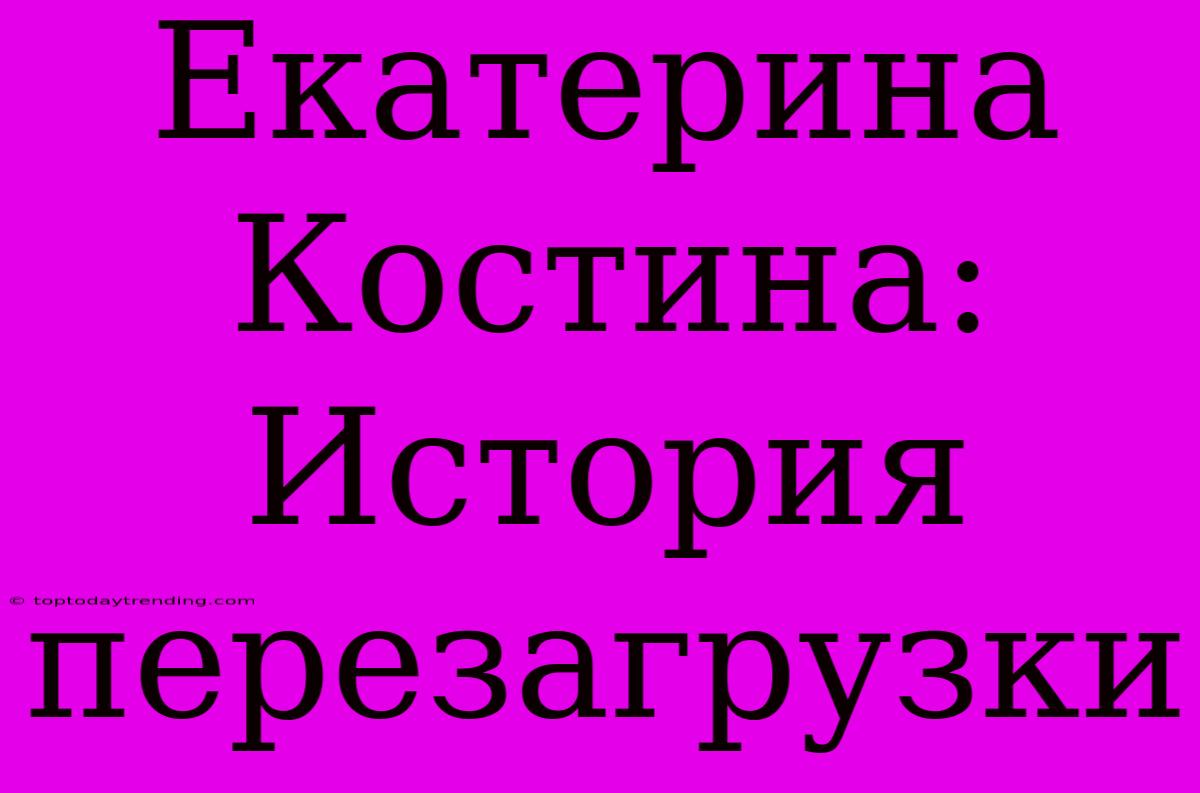 Екатерина Костина: История перезагрузки

© toptodaytrending.com